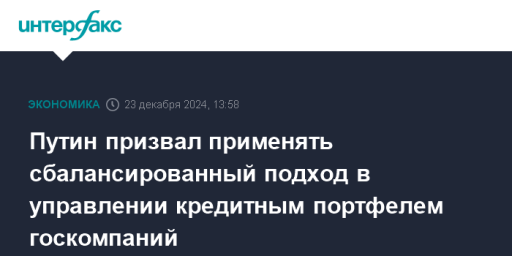 интерфакс

ЭКОНОМИКА 23 декабря 2024, 13:58

Путин призвал применять сбалансированный подход в управлении кредитным портфелем госкомпаний